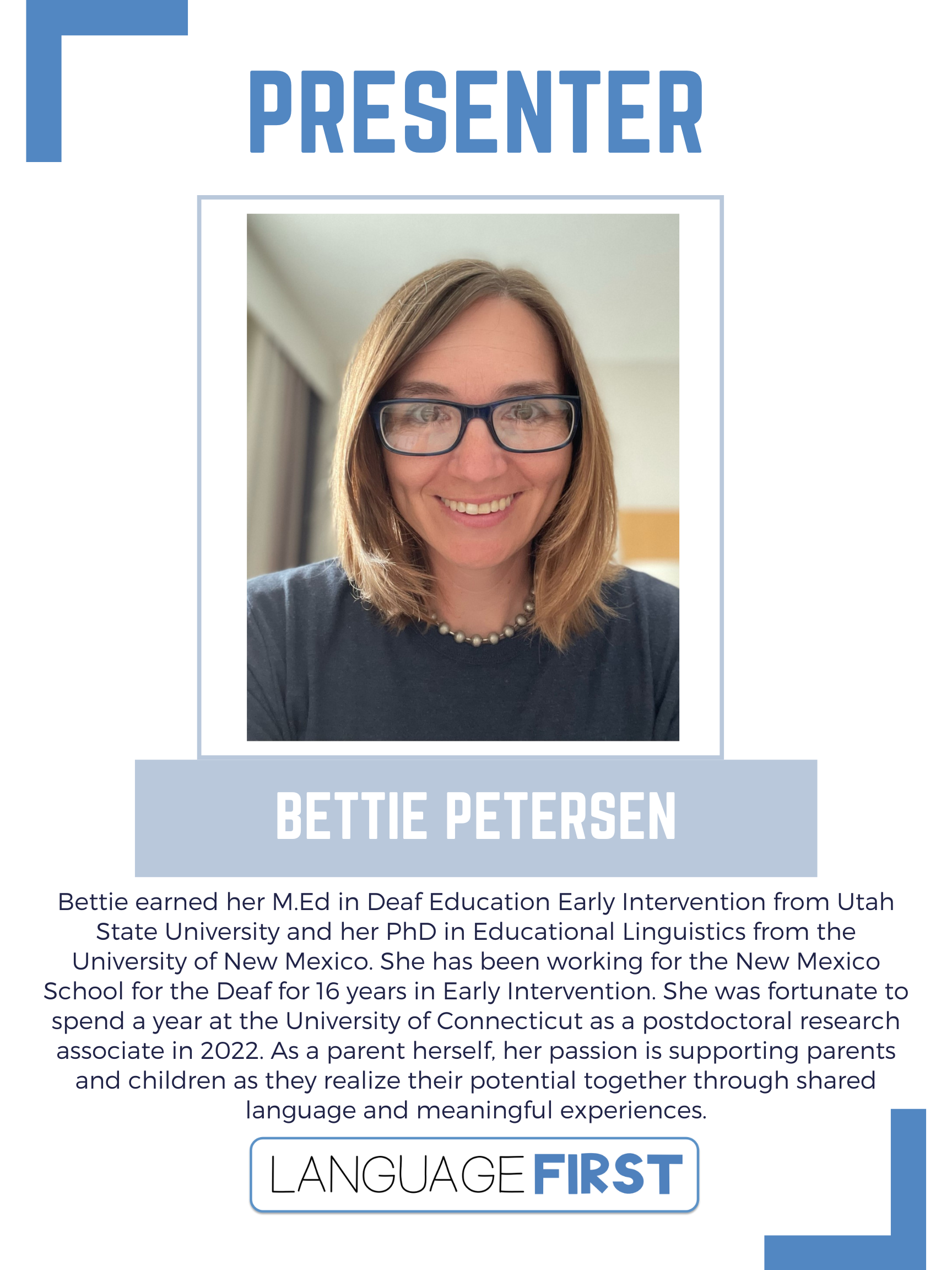 PRESENTER

BETTIE PETERSEN

Bettie earned her M.Ed in Deaf Education Early Intervention from Utah State University and her PhD in Educational Linguistics from the University of New Mexico. She has been working for the New Mexico School for the Deaf for 16 years in Early Intervention. She was fortunate to spend a year at the University of Connecticut as a postdoctoral research associate in 2022. As a parent herself, her passion is supporting parents and children as they realize their potential together through shared language and meaningful experiences.

LANGUAGE FIRST